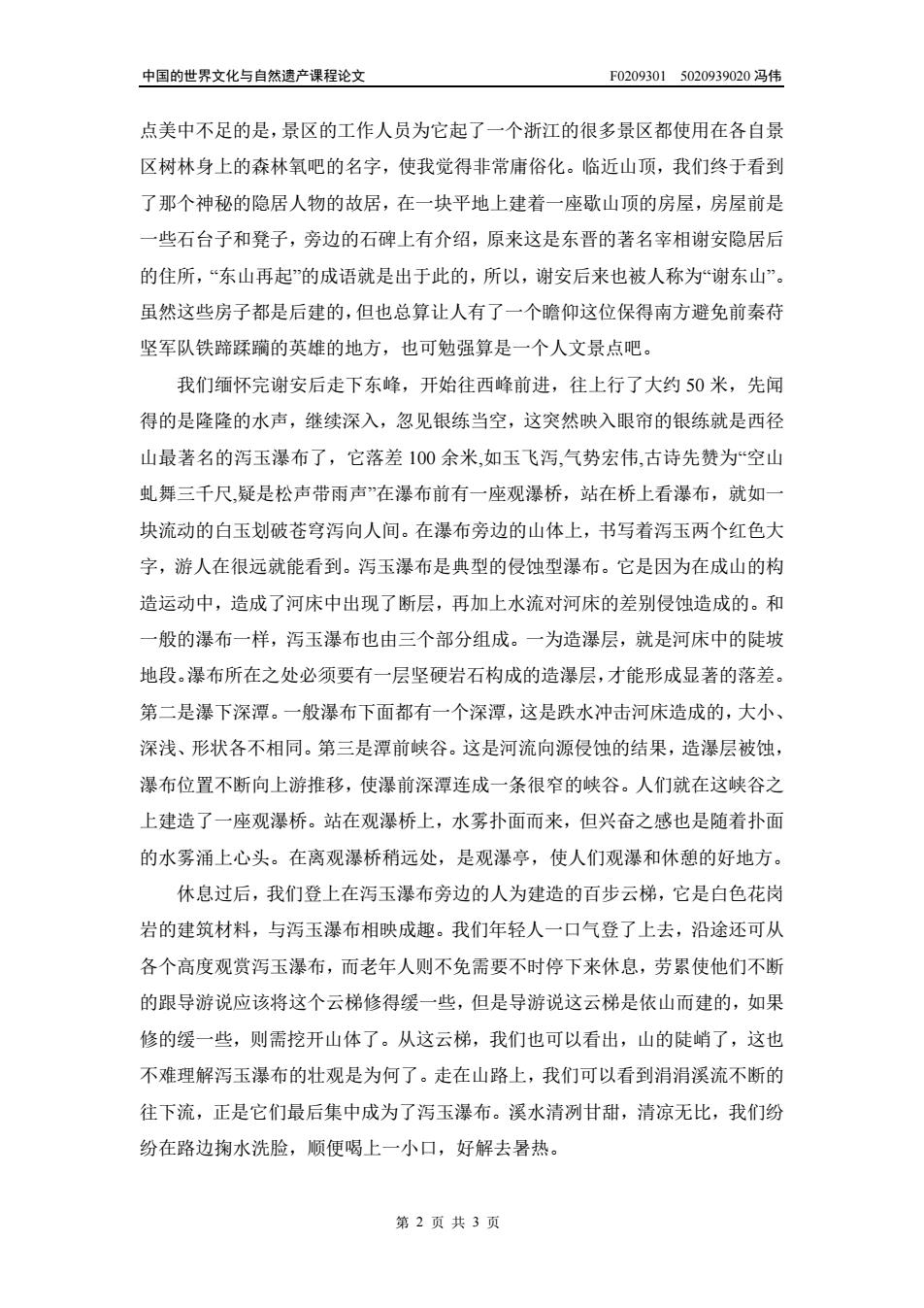 中国的世界文化与自然遗产课程论文　　F0209301　5020939020 冯伟

点美中不足的是，景区的工作人员为它起了一个浙江的很多景区都使用在各自景区树林身上的森林氧吧的名字，使我觉得非常庸俗化。临近山顶，我们终于看到了那个神秘的隐居人物的故居，在一块平地上建着一座歇山顶的房屋，房屋前是一些石台子和凳子，旁边的石碑上有介绍，原来这是东晋的著名宰相谢安隐居后的住所，“东山再起”的成语就是出于此的，所以，谢安后来也被人称为“谢东山”。虽然这些房子都是后建的，但也总算让人有了一个瞻仰这位保得南方避免前秦苻坚军队铁蹄蹂躏的英雄的地方，也可勉强算是一个人文景点吧。

我们缅怀完谢安后走下东峰，开始往西峰前进，往上行了大约 50 米，先闻得的是隆隆的水声，继续深入，忽见银练当空，这突然映入眼帘的银练就是西径山最著名的泻玉瀑布了，它落差 100 余米,如玉飞泻,气势宏伟,古诗先赞为“空山虬舞三千尺,疑是松声带雨声”在瀑布前有一座观瀑桥，站在桥上看瀑布，就如一块流动的白玉划破苍穹泻向人间。在瀑布旁边的山体上，书写着泻玉两个红色大字，游人在很远就能看到。泻玉瀑布是典型的侵蚀型瀑布。它是因为在成山的构造运动中，造成了河床中出现了断层，再加上水流对河床的差别侵蚀造成的。和一般的瀑布一样，泻玉瀑布也由三个部分组成。一为造瀑层，就是河床中的陡坡地段。瀑布所在之处必须要有一层坚硬岩石构成的造瀑层，才能形成显著的落差。第二是瀑下深潭。一般瀑布下面都有一个深潭，这是跌水冲击河床造成的，大小、深浅、形状各不相同。第三是潭前峡谷。这是河流向源侵蚀的结果，造瀑层被蚀，瀑布位置不断向上游推移，使瀑前深潭连成一条很窄的峡谷。人们就在这峡谷之上建造了一座观瀑桥。站在观瀑桥上，水雾扑面而来，但兴奋之感也是随着扑面的水雾涌上心头。在离观瀑桥稍远处，是观瀑亭，使人们观瀑和休憩的好地方。

休息过后，我们登上在泻玉瀑布旁边的人为建造的百步云梯，它是白色花岗岩的建筑材料，与泻玉瀑布相映成趣。我们年轻人一口气登了上去，沿途还可从各个高度观赏泻玉瀑布，而老年人则不免需要不时停下来休息，劳累使他们不断的跟导游说应该将这个云梯修得缓一些，但是导游说这云梯是依山而建的，如果修的缓一些，则需挖开山体了。从这云梯，我们也可以看出，山的陡峭了，这也不难理解泻玉瀑布的壮观是为何了。走在山路上，我们可以看到涓涓溪流不断的往下流，正是它们最后集中成为了泻玉瀑布。溪水清冽甘甜，清凉无比，我们纷纷在路边掬水洗脸，顺便喝上一小口，好解去暑热。

第 2 页 共 3 页